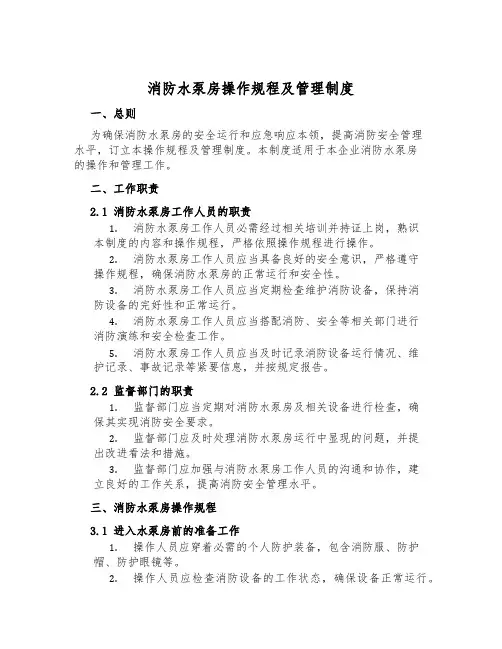 消防水泵房操作规程及管理制度

一、总则

为确保消防水泵房的安全运行和应急响应本领，提高消防安全管理水平，订立本操作规程及管理制度。本制度适用于本企业消防水泵房的操作和管理工作。

二、工作职责

2.1 消防水泵房工作人员的职责

1. 消防水泵房工作人员必需经过相关培训并持证上岗，熟识本制度的内容和操作规程，严格依照操作规程进行操作。

2. 消防水泵房工作人员应当具备良好的安全意识，严格遵守操作规程，确保消防水泵房的正常运行和安全性。

3. 消防水泵房工作人员应当定期检查维护消防设备，保持消防设备的完好性和正常运行。

4. 消防水泵房工作人员应当搭配消防、安全等相关部门进行消防演练和安全检查工作。

5. 消防水泵房工作人员应当及时记录消防设备运行情况、维护记录、事故记录等紧要信息，并按规定报告。

2.2 监督部门的职责

1. 监督部门应当定期对消防水泵房及相关设备进行检查，确保其实现消防安全要求。

2. 监督部门应及时处理消防水泵房运行中显现的问题，并提出改进看法和措施。

3. 监督部门应加强与消防水泵房工作人员的沟通和协作，建立良好的工作关系，提高消防安全管理水平。

三、消防水泵房操作规程

3.1 进入水泵房前的准备工作

1. 操作人员应穿着必需的个人防护装备，包含消防服、防护帽、防护眼镜等。

2. 操作人员应检查消防设备的工作状态，确保设备正常运行。